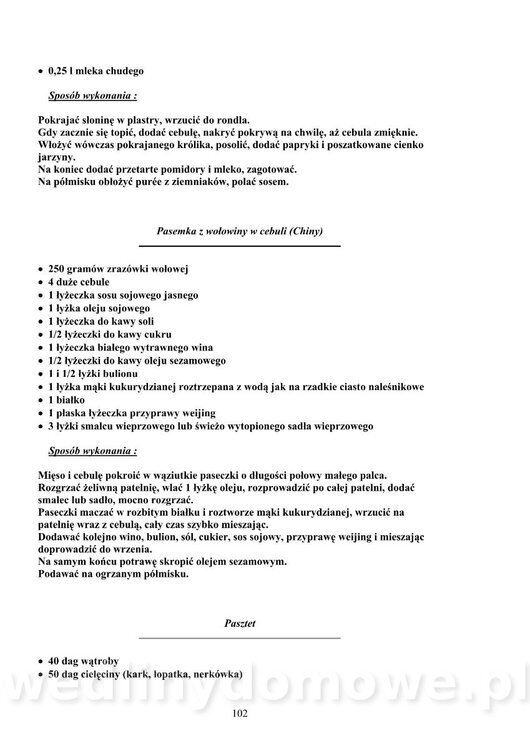 • 0,25 l mleka chudego

Sposób wykonania :

Pokrajać słoninę w plastry, wrzucić do rondla.
Gdy zacznie się topić, dodać cebulę, nakryć pokrywą na chwilę, aż cebula zmięknie.
Włożyć wówczas pokrajanego królika, posolić, dodać papryki i poszatkowane cienko jarzyny.
Na koniec dodać przetarte pomidory i mleko, zagotować.
Na półmisku obłożyć purée z ziemniaków, polać sosem.

Pasemka z wołowiny w cebuli (Chiny)

• 250 gramów zrazówki wołowej
• 4 duże cebule
• 1 łyżeczka sosu sojowego jasnego
• 1 łyżka oleju sojowego
• 1 łyżeczka do kawy soli
• 1/2 łyżeczki do kawy cukru
• 1 łyżeczka białego wytrawnego wina
• 1/2 łyżeczki do kawy oleju sezamowego
• 1 i 1/2 łyżki bulionu
• 1 łyżka mąki kukurydzianej roztrzepana z wodą jak na rzadkie ciasto naleśnikowe
• 1 białko
• 1 płaska łyżeczka przyprawy weijing
• 3 łyżki smalcu wieprzowego lub świeżo wytopionego sadła wieprzowego

Sposób wykonania :

Mięso i cebulę pokroić w wąziutkie paseczki o długości połowy małego palca.
Rozgrzać żeliwną patelnię, wlać 1 łyżkę oleju, rozprowadzić po całej patelni, dodać smalec lub sadło, mocno rozgrzać.
Paseczki maczać w rozbitym białku i roztworze mąki kukurydzianej, wrzucić na patelnię wraz z cebulą, cały czas szybko mieszając.
Dodawać kolejno wino, bulion, sól, cukier, sos sojowy, przyprawę weijing i mieszając doprowadzić do wrzenia.
Na samym końcu potrawę skropić olejem sezamowym.
Podawać na ogrzanym półmisku.

Pasztet

• 40 dag wątroby
• 50 dag cielęciny (kark, łopatka, nerkówka)

wedlinydomowe.pl

102